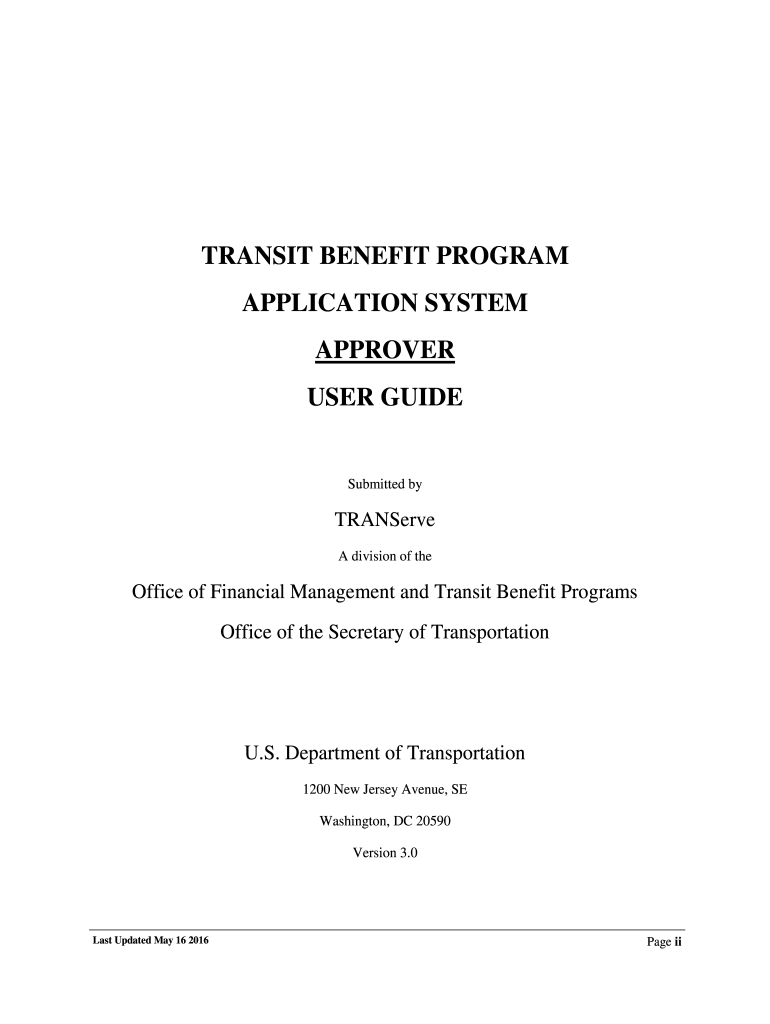 TRANSIT BENEFIT PROGRAM

APPLICATION SYSTEM

APPROVER

USER GUIDE

Submitted by

TRANServe

A division of the

Office of Financial Management and Transit Benefit Programs

Office of the Secretary of Transportation

U.S. Department of Transportation

1200 New Jersey Avenue, SE

Washington, DC 20590

Version 3.0

Last Updated May 16 2016

Page ii